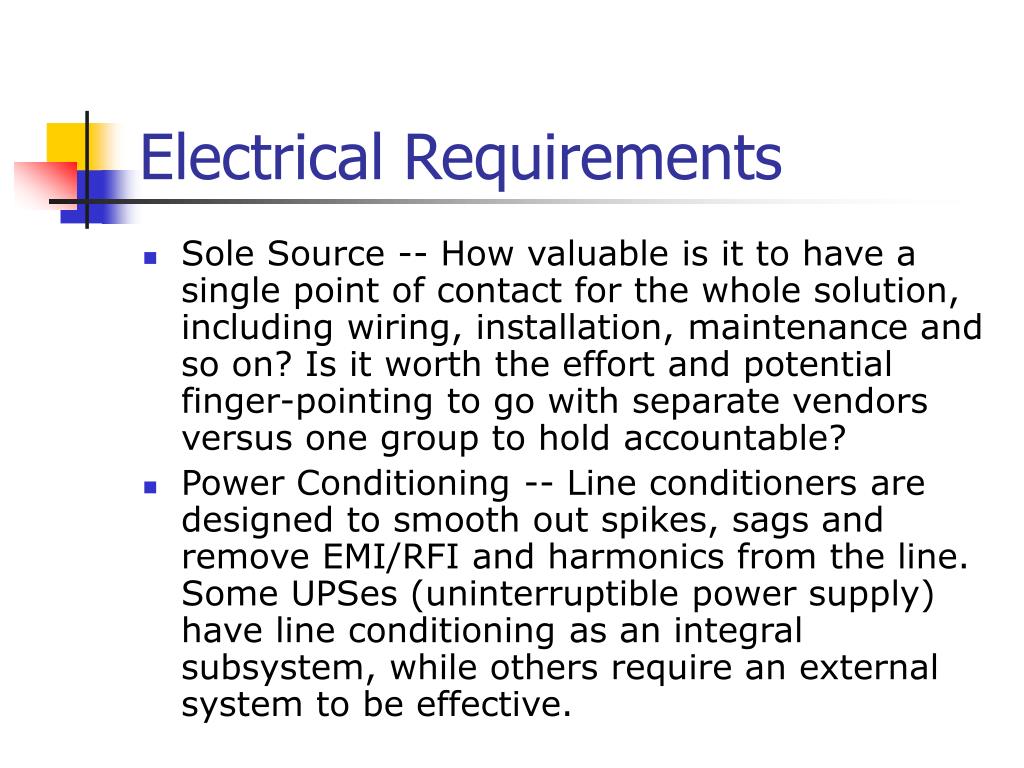 Electrical Requirements

- Sole Source -- How valuable is it to have a single point of contact for the whole solution, including wiring, installation, maintenance and so on? Is it worth the effort and potential finger-pointing to go with separate vendors versus one group to hold accountable?
- Power Conditioning -- Line conditioners are designed to smooth out spikes, sags and remove EMI/RFI and harmonics from the line. Some UPSes (uninterruptible power supply) have line conditioning as an integral subsystem, while others require an external system to be effective.